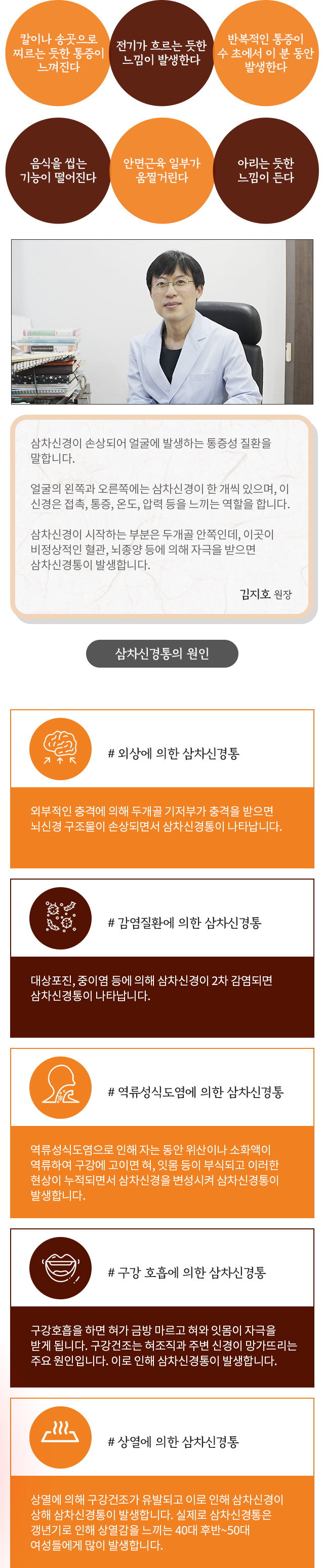 칼이나 송곳으로 찌르는 듯한 통증이 느껴진다

전기가 흐르는 듯한 느낌이 발생한다

반복적인 통증이 수 초에서 이 분 동안 발생한다

음식을 씹는 기능이 떨어진다

안면근육 일부가 움찔거린다

아리는 듯한 느낌이 든다

삼차신경이 손상되어 얼굴에 발생하는 통증성 질환을 말합니다.

얼굴의 왼쪽과 오른쪽에는 삼차신경이 한 개씩 있으며, 이 신경은 접촉, 통증, 온도, 압력 등을 느끼는 역할을 합니다.

삼차신경이 시작하는 부분은 두개골 안쪽인데, 이곳이 비정상적인 혈관, 뇌종양 등에 의해 자극을 받으면 삼차신경통이 발생합니다.

김지호 원장

삼차신경통의 원인

# 외상에 의한 삼차신경통

외부적인 충격에 의해 두개골 기저부가 충격을 받으면 뇌신경 구조물이 손상되면서 삼차신경통이 나타납니다.

# 감염질환에 의한 삼차신경통

대상포진, 중이염 등에 의해 삼차신경이 2차 감염되면 삼차신경통이 나타납니다.

# 역류성식도염에 의한 삼차신경통

역류성식도염으로 인해 자는 동안 위산이나 소화액이 역류하여 구강에 고이면 혀, 잇몸 등이 부식되고 이러한 현상이 누적되면서 삼차신경을 변성시켜 삼차신경통이 발생합니다.

# 구강 호흡에 의한 삼차신경통

구강호흡을 하면 혀가 금방 마르고 혀와 잇몸이 자극을 받게 됩니다. 구강건조는 혀조직과 주변 신경이 망가뜨리는 주요 원인입니다. 이로 인해 삼차신경통이 발생합니다.

# 상열에 의한 삼차신경통

상열에 의해 구강건조가 유발되고 이로 인해 삼차신경이 상해 삼차신경통이 발생합니다. 실제로 삼차신경통은 갱년기로 인해 상열감을 느끼는 40대 후반~50대 여성들에게 많이 발생합니다.